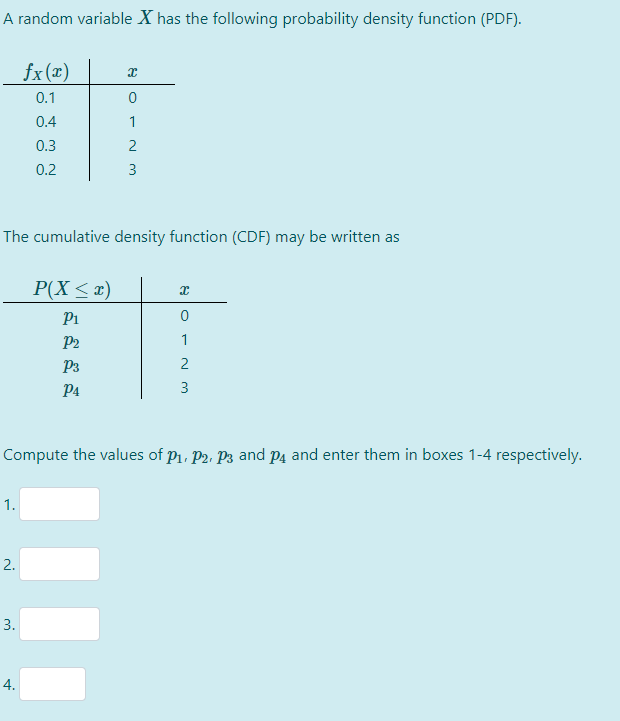 A random variable $X$ has the following probability density function (PDF).

| $f_X(x)$ | $x$ |
|---|---|
| 0.1 | 0 |
| 0.4 | 1 |
| 0.3 | 2 |
| 0.2 | 3 |

The cumulative density function (CDF) may be written as

| $P(X \leq x)$ | $x$ |
|---|---|
| $p_1$ | 0 |
| $p_2$ | 1 |
| $p_3$ | 2 |
| $p_4$ | 3 |

Compute the values of $p_1$, $p_2$, $p_3$ and $p_4$ and enter them in boxes 1-4 respectively.

1.

2.

3.

4.